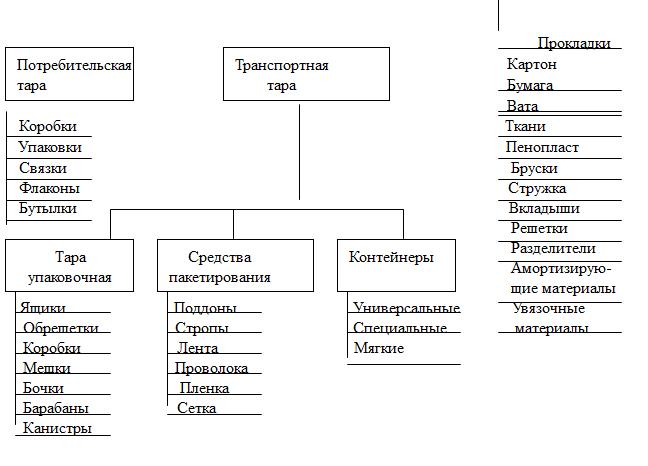 Потребительская тара

Коробки
Упаковки
Связки
Флаконы
Бутылки

Транспортная тара

Тара упаковочная

Ящики
Обрешетки
Коробки
Мешки
Бочки
Барабаны
Канистры

Средства пакетирования

Поддоны
Стропы
Лента
Проволока
Пленка
Сетка

Контейнеры

Универсальные
Специальные
Мягкие

Прокладки
Картон
Бумага
Вата
Ткани
Пенопласт
Бруски
Стружка
Вкладыши
Решетки
Разделители
Амортизирующие материалы
Увязочные материалы